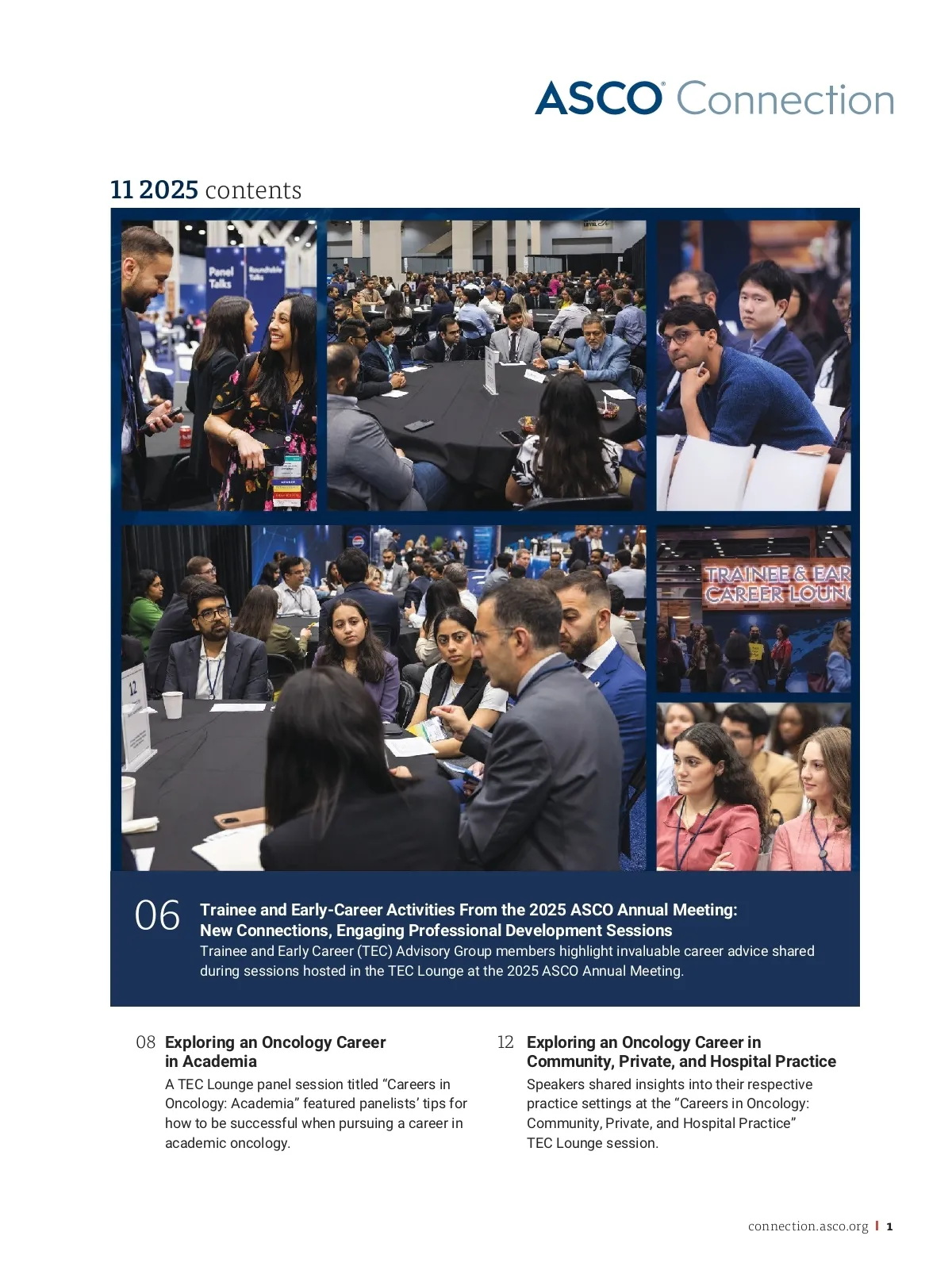 ASCO® Connection

11 2025 contents

06 Trainee and Early-Career Activities From the 2025 ASCO Annual Meeting: New Connections, Engaging Professional Development Sessions

Trainee and Early Career (TEC) Advisory Group members highlight invaluable career advice shared during sessions hosted in the TEC Lounge at the 2025 ASCO Annual Meeting.

08 Exploring an Oncology Career in Academia

A TEC Lounge panel session titled "Careers in Oncology: Academia" featured panelists' tips for how to be successful when pursuing a career in academic oncology.

12 Exploring an Oncology Career in Community, Private, and Hospital Practice

Speakers shared insights into their respective practice settings at the "Careers in Oncology: Community, Private, and Hospital Practice" TEC Lounge session.

connection.asco.org | 1